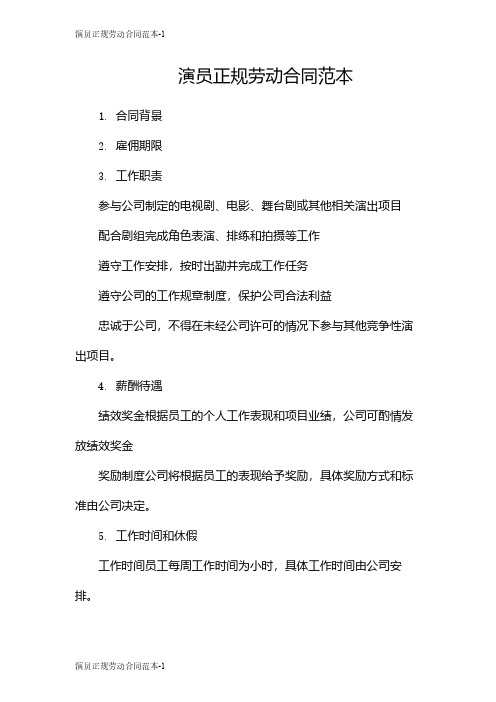 演员正规劳动合同范本-1

演员正规劳动合同范本

1. 合同背景

2. 雇佣期限

3. 工作职责

参与公司制定的电视剧、电影、舞台剧或其他相关演出项目

配合剧组完成角色表演、排练和拍摄等工作

遵守工作安排，按时出勤并完成工作任务

遵守公司的工作规章制度，保护公司合法利益

忠诚于公司，不得在未经公司许可的情况下参与其他竞争性演出项目。

4. 薪酬待遇

绩效奖金根据员工的个人工作表现和项目业绩，公司可酌情发放绩效奖金

奖励制度公司将根据员工的表现给予奖励，具体奖励方式和标准由公司决定。

5. 工作时间和休假

工作时间员工每周工作时间为小时，具体工作时间由公司安排。

演员正规劳动合同范本-1